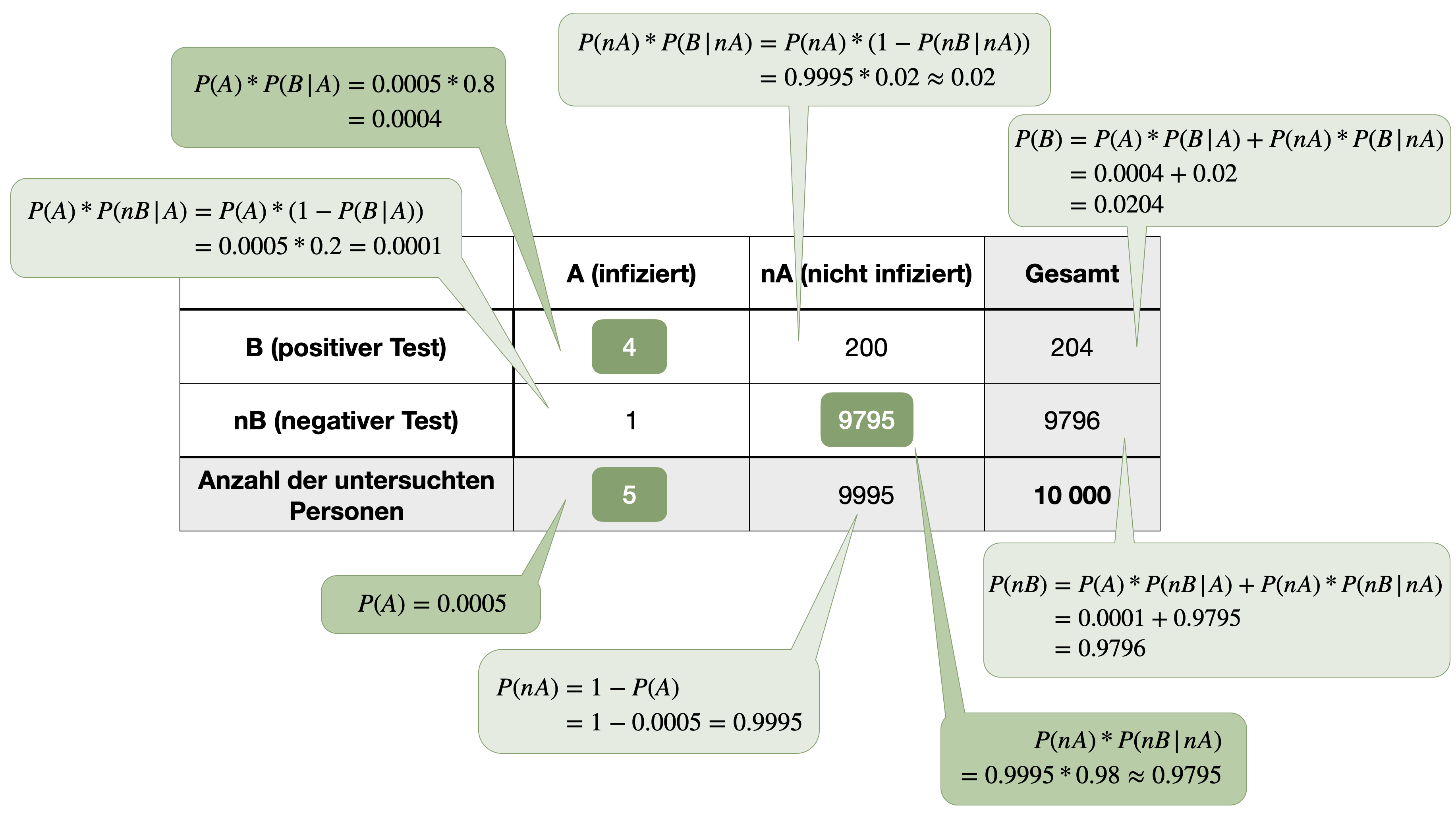 $P(nA) * P(B|nA) = P(nA) * (1 - P(nB|nA))$
$= 0.9995 * 0.02 \approx 0.02$

$P(A) * P(B|A) = 0.0005 * 0.8$
$= 0.0004$

$P(B) = P(A) * P(B|A) + P(nA) * P(B|nA)$
$= 0.0004 + 0.02$
$= 0.0204$

$P(A) * P(nB|A) = P(A) * (1 - P(B|A))$
$= 0.0005 * 0.2 = 0.0001$

| | A (infiziert) | nA (nicht infiziert) | Gesamt |
|---|---|---|---|
| B (positiver Test) | 4 | 200 | 204 |
| nB (negativer Test) | 1 | 9795 | 9796 |
| Anzahl der untersuchten Personen | 5 | 9995 | 10 000 |

$P(A) = 0.0005$

$P(nB) = P(A) * P(nB|A) + P(nA) * P(nB|nA)$
$= 0.0001 + 0.9795$
$= 0.9796$

$P(nA) = 1 - P(A)$
$= 1 - 0.0005 = 0.9995$

$P(nA) * P(nB|nA)$
$= 0.9995 * 0.98 \approx 0.9795$